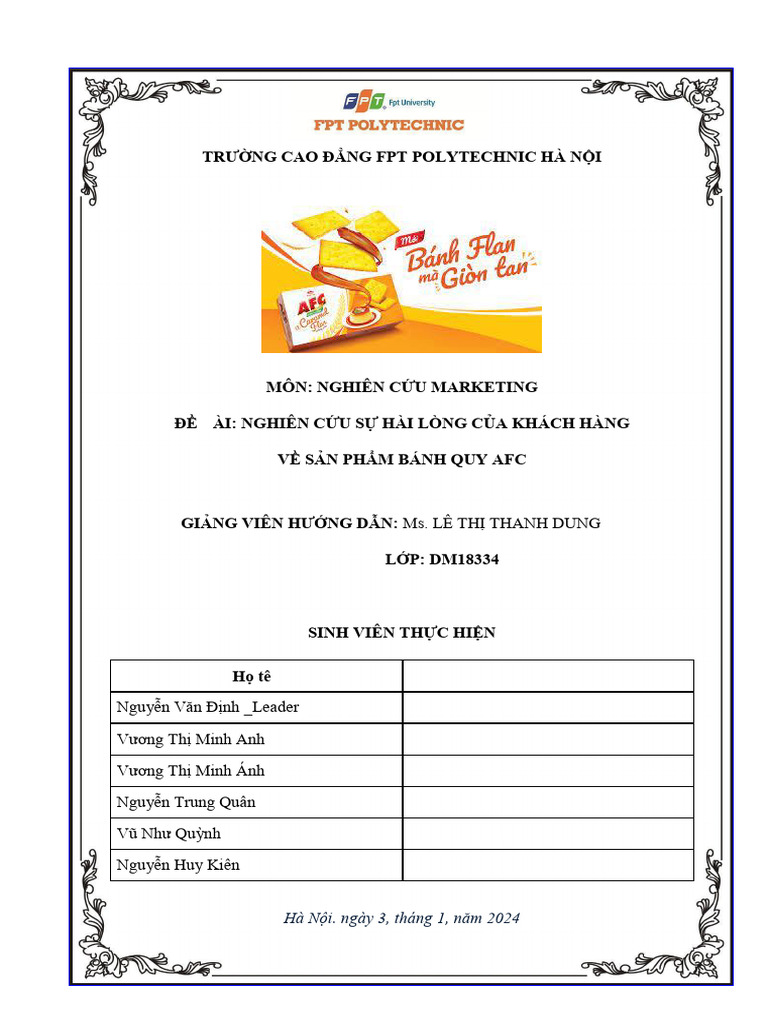 FPT Fpt University
FPT POLYTECHNIC

TRƯỜNG CAO ĐẲNG FPT POLYTECHNIC HÀ NỘI

Mới Bánh Flan mà Giòn tan

AFC Caramel Flan

MÔN: NGHIÊN CỨU MARKETING

ĐỀ ÀI: NGHIÊN CỨU SỰ HÀI LÒNG CỦA KHÁCH HÀNG

VỀ SẢN PHẨM BÁNH QUY AFC

GIẢNG VIÊN HƯỚNG DẪN: Ms. LÊ THỊ THANH DUNG

LỚP: DM18334

SINH VIÊN THỰC HIỆN

| Họ tê | |
|---|---|
| Nguyễn Văn Định _Leader | |
| Vương Thị Minh Anh | |
| Vương Thị Minh Ánh | |
| Nguyễn Trung Quân | |
| Vũ Như Quỳnh | |
| Nguyễn Huy Kiên | |

Hà Nội. ngày 3, tháng 1, năm 2024